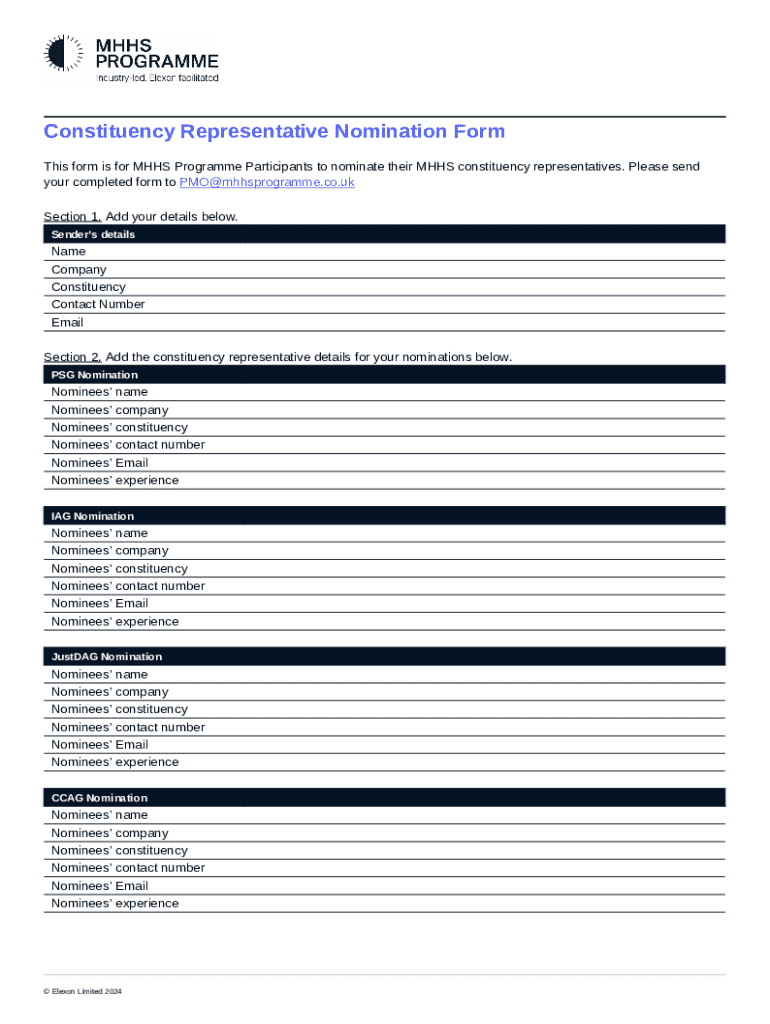 MHHS PROGRAMME
Industry-led, Elexon facilitated

Constituency Representative Nomination Form

This form is for MHHS Programme Participants to nominate their MHHS constituency representatives. Please send your completed form to PMO@mhhsprogramme.co.uk

Section 1. Add your details below.

| Sender's details |
|---|
| Name |
| Company |
| Constituency |
| Contact Number |
| Email |

Section 2. Add the constituency representative details for your nominations below.

| PSG Nomination |
|---|
| Nominees' name |
| Nominees' company |
| Nominees' constituency |
| Nominees' contact number |
| Nominees' Email |
| Nominees' experience |

| IAG Nomination |
|---|
| Nominees' name |
| Nominees' company |
| Nominees' constituency |
| Nominees' contact number |
| Nominees' Email |
| Nominees' experience |

| JustDAG Nomination |
|---|
| Nominees' name |
| Nominees' company |
| Nominees' constituency |
| Nominees' contact number |
| Nominees' Email |
| Nominees' experience |

| CCAG Nomination |
|---|
| Nominees' name |
| Nominees' company |
| Nominees' constituency |
| Nominees' contact number |
| Nominees' Email |
| Nominees' experience |

© Elexon Limited 2024